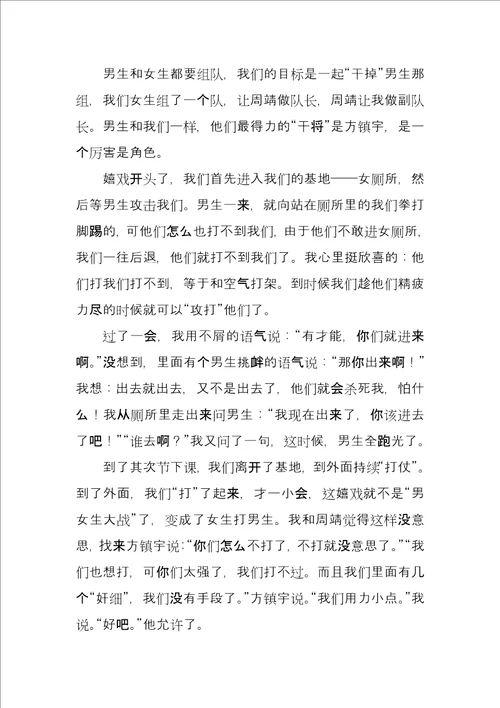 男生和女生都要组队，我们的目标是一起“干掉”男生那组，我们女生组了一个队，让周靖做队长，周靖让我做副队长。男生和我们一样，他们最得力的“干将”是方镇宇，是一个厉害是角色。

嬉戏开头了，我们首先进入我们的基地——女厕所，然后等男生攻击我们。男生一来，就向站在厕所里的我们拳打脚踢的，可他们怎么也打不到我们，由于他们不敢进女厕所，我们一往后退，他们就打不到我们了。我心里挺欣喜的：他们打我们打不到，等于和空气打架。到时候我们趁他们精疲力尽的时候就可以“攻打”他们了。

过了一会，我用不屑的语气说：“有才能，你们就进来啊。”没想到，里面有个男生挑衅的语气说：“那你出来啊！”我想：出去就出去，又不是出去了，他们就会杀死我，怕什么！我从厕所里走出来问男生：“我现在出来了，你该进去了吧！”“谁去啊？”我又问了一句，这时候，男生全跑光了。

到了其次节下课，我们离开了基地，到外面持续“打仗”。到了外面，我们“打”了起来，才一小会，这嬉戏就不是“男女生大战”了，变成了女生打男生。我和周靖觉得这样没意思，找来方镇宇说：“你们怎么不打了，不打就没意思了。”“我们也想打，可你们太强了，我们打不过。而且我们里面有几个“奸细”，我们没有手段了。”方镇宇说。“我们用力小点。”我说。“好吧。”他允许了。